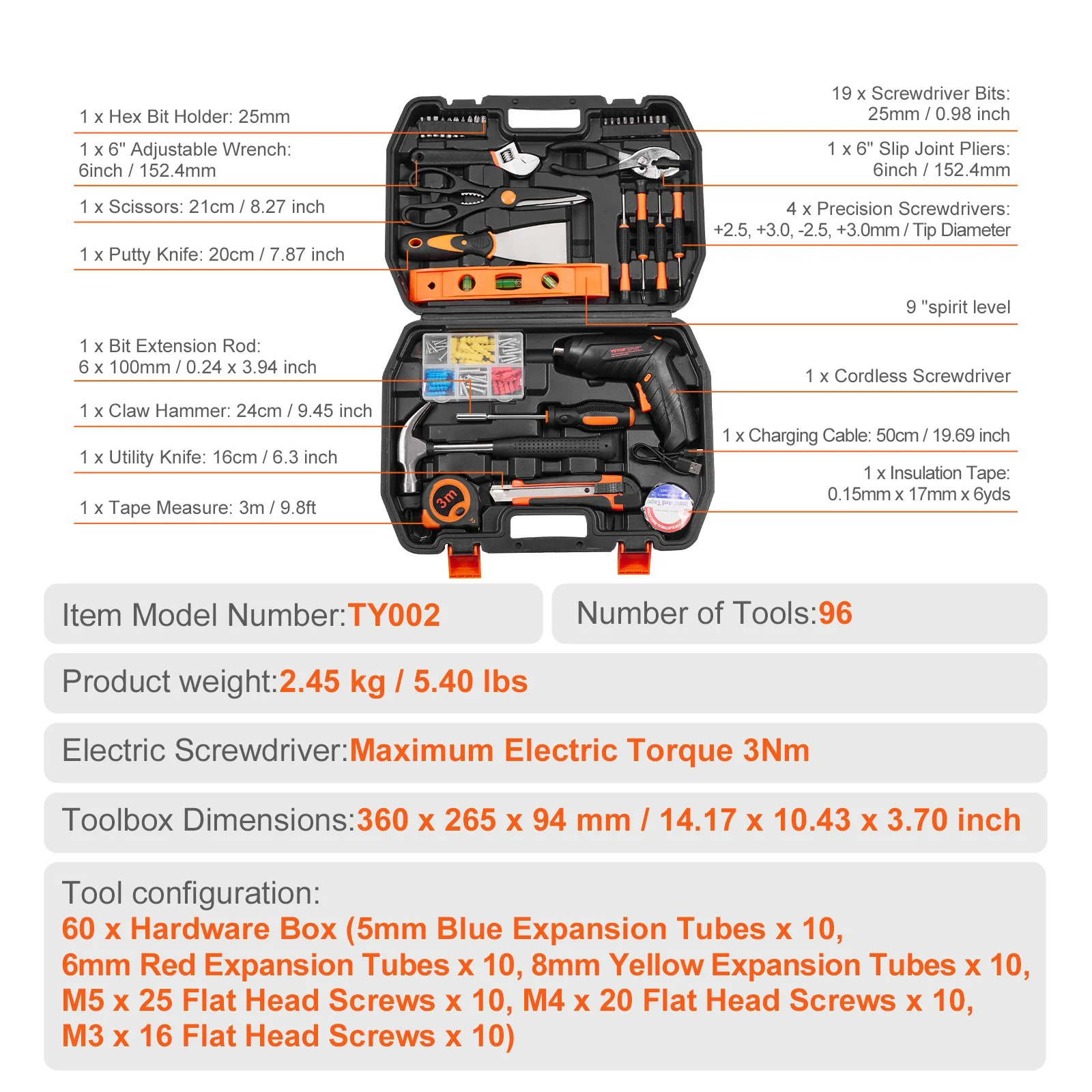 1 x Hex Bit Holder: 25mm

1 x 6" Adjustable Wrench: 6inch / 152.4mm

1 x Scissors: 21cm / 8.27 inch

1 x Putty Knife: 20cm / 7.87 inch

1 x Bit Extension Rod: 6 x 100mm / 0.24 x 3.94 inch

1 x Claw Hammer: 24cm / 9.45 inch

1 x Utility Knife: 16cm / 6.3 inch

1 x Tape Measure: 3m / 9.8ft

19 x Screwdriver Bits: 25mm / 0.98 inch

1 x 6" Slip Joint Pliers: 6inch / 152.4mm

4 x Precision Screwdrivers: +2.5, +3.0, -2.5, +3.0mm / Tip Diameter

9 "spirit level

1 x Cordless Screwdriver

1 x Charging Cable: 50cm / 19.69 inch

1 x Insulation Tape: 0.15mm x 17mm x 6yds

VEVOR

3m

Item Model Number:TY002

Number of Tools:96

Product weight:2.45 kg / 5.40 lbs

Electric Screwdriver:Maximum Electric Torque 3Nm

Toolbox Dimensions:360 x 265 x 94 mm / 14.17 x 10.43 x 3.70 inch

Tool configuration:
60 x Hardware Box (5mm Blue Expansion Tubes x 10, 6mm Red Expansion Tubes x 10, 8mm Yellow Expansion Tubes x 10, M5 x 25 Flat Head Screws x 10, M4 x 20 Flat Head Screws x 10, M3 x 16 Flat Head Screws x 10)